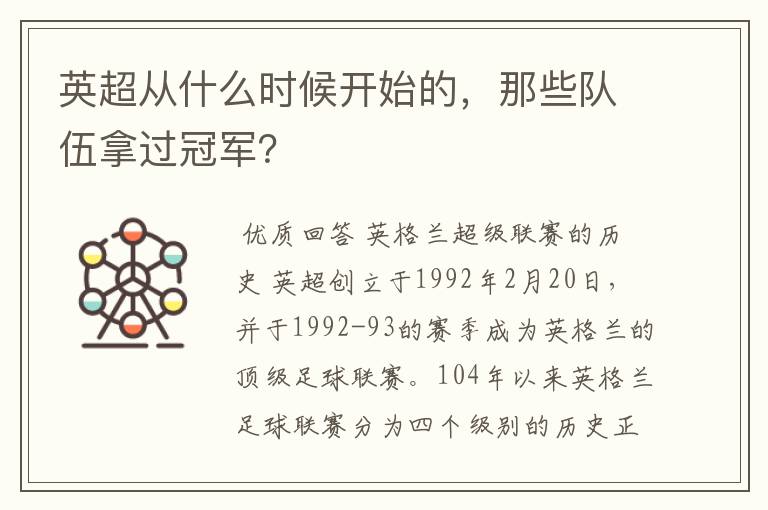 英超从什么时候开始的，那些队伍拿过冠军?

优质回答 英格兰超级联赛的历史 英超创立于1992年2月20日，并于1992-93的赛季成为英格兰的顶级足球联赛。104年以来英格兰足球联赛分为四个级别的历史正